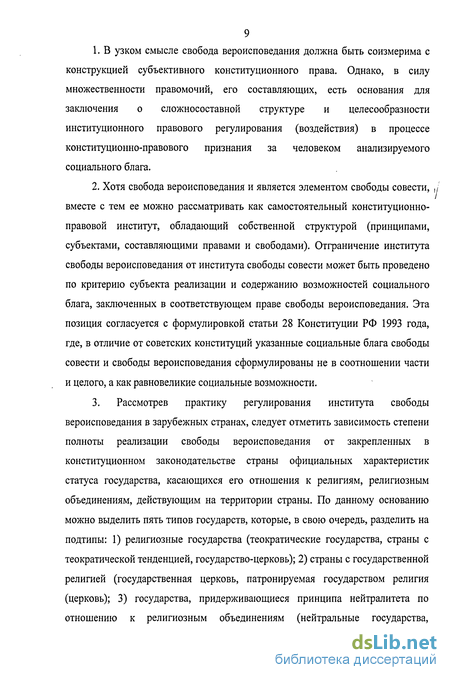 9

1. В узком смысле свобода вероисповедания должна быть соизмерима с конструкцией субъективного конституционного права. Однако, в силу множественности правомочий, его составляющих, есть основания для заключения о сложносоставной структуре и целесообразности институционного правового регулирования (воздействия) в процессе конституционно-правового признания за человеком анализируемого социального блага.

2. Хотя свобода вероисповедания и является элементом свободы совести, вместе с тем ее можно рассматривать как самостоятельный конституционно-правовой институт, обладающий собственной структурой (принципами, субъектами, составляющими правами и свободами). Отграничение института свободы вероисповедания от института свободы совести может быть проведено по критерию субъекта реализации и содержанию возможностей социального блага, заключенных в соответствующем праве свободы вероисповедания. Эта позиция согласуется с формулировкой статьи 28 Конституции РФ 1993 года, где, в отличие от советских конституций указанные социальные блага свободы совести и свободы вероисповедания сформулированы не в соотношении части и целого, а как равновеликие социальные возможности.

3. Рассмотрев практику регулирования института свободы вероисповедания в зарубежных странах, следует отметить зависимость степени полноты реализации свободы вероисповедания от закрепленных в конституционном законодательстве страны официальных характеристик статуса государства, касающихся его отношения к религиям, религиозным объединениям, действующим на территории страны. По данному основанию можно выделить пять типов государств, которые, в свою очередь, разделить на подтипы: 1) религиозные государства (теократические государства, страны с теократической тенденцией, государство-церковь); 2) страны с государственной религией (государственная церковь, патронируемая государством религия (церковь); 3) государства, придерживающиеся принципа нейтралитета по отношению к религиозным объединениям (нейтральные государства,

dsLib.net
библиотека диссертаций